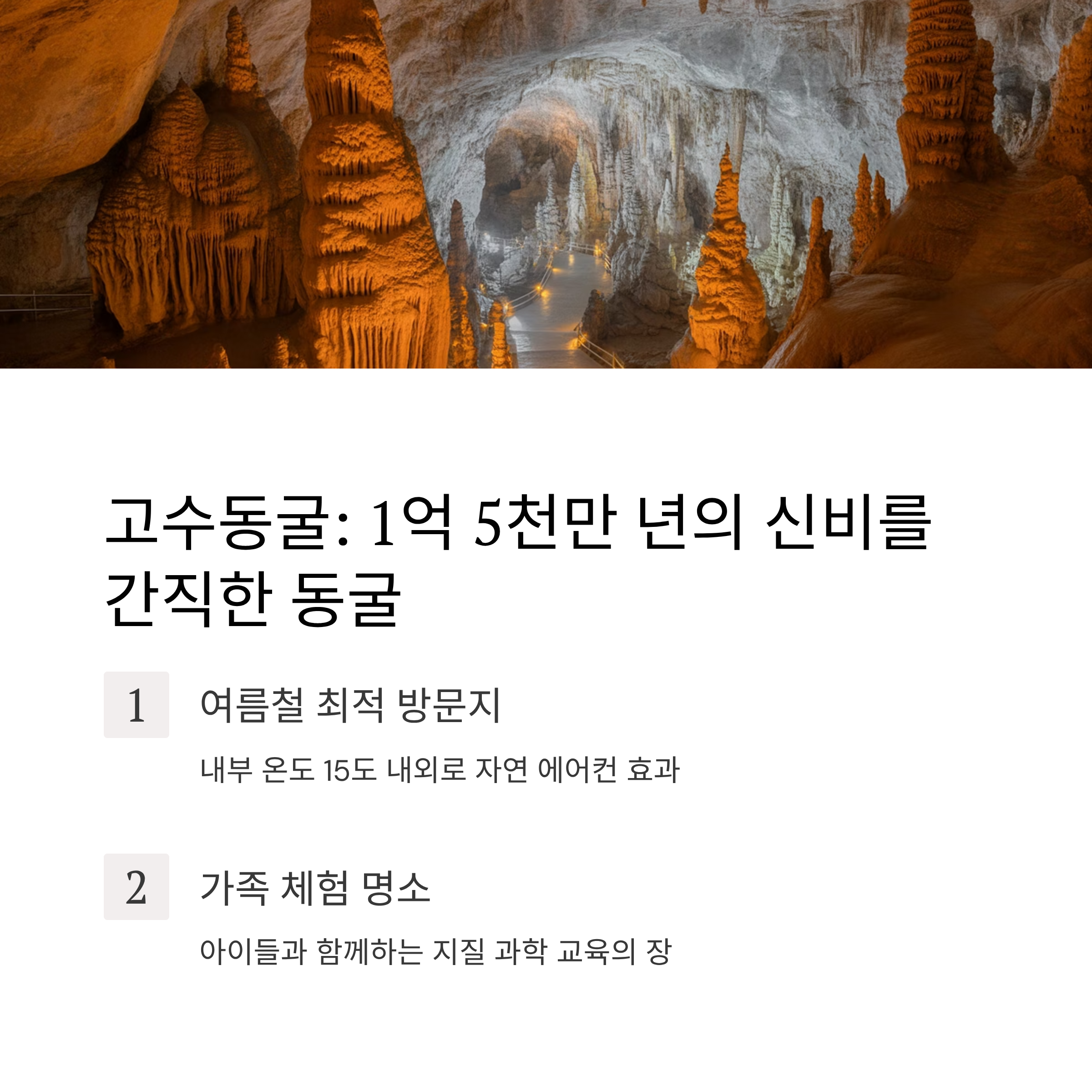 고수동굴: 1억 5천만 년의 신비를 간직한 동굴

1

여름철 최적 방문지

내부 온도 15도 내외로 자연 에어컨 효과

2

가족 체험 명소

아이들과 함께하는 지질 과학 교육의 장